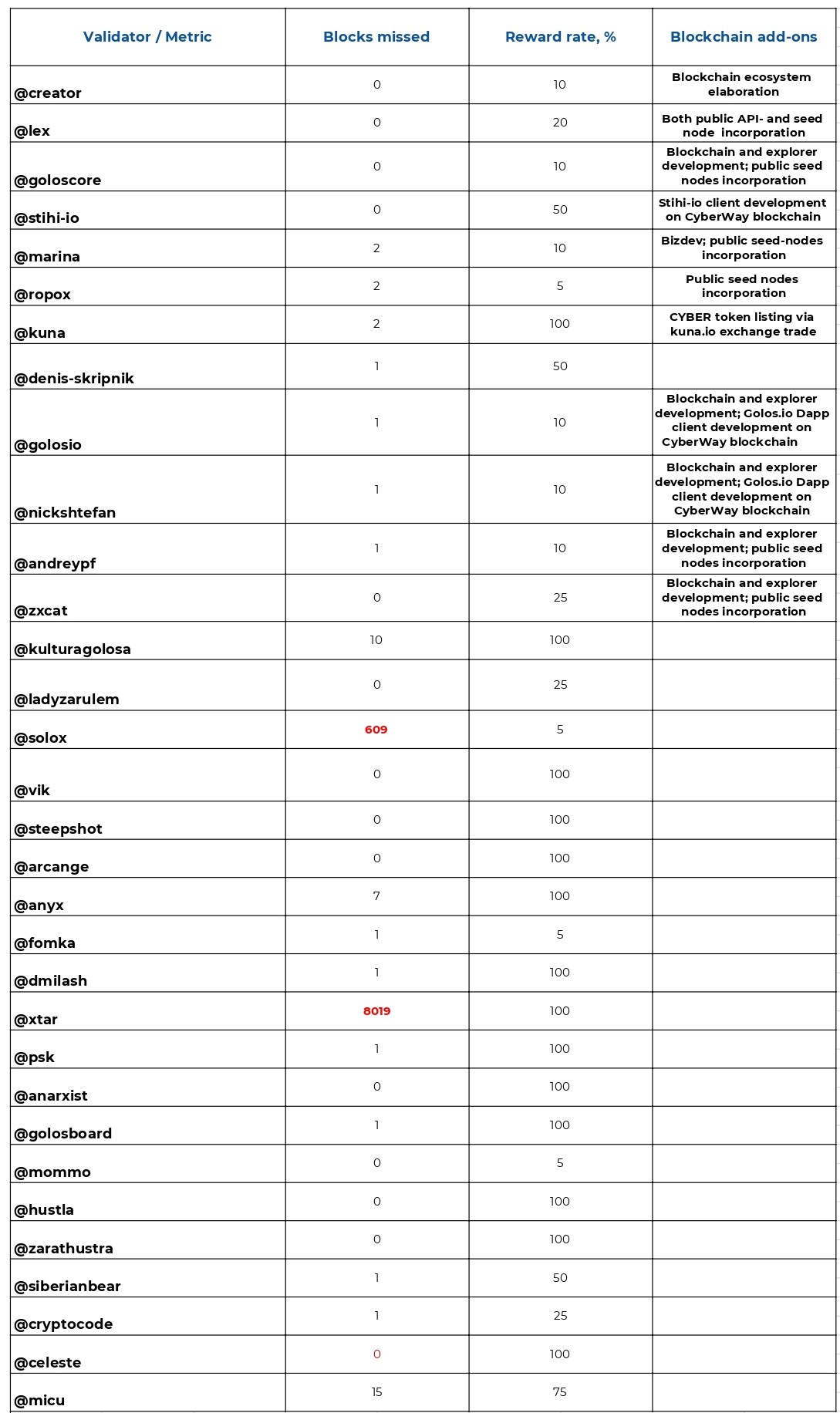 | Validator / Metric | Blocks missed | Reward rate, % | Blockchain add-ons |
|---|---|---|---|
| @creator | 0 | 10 | Blockchain ecosystem elaboration |
| @lex | 0 | 20 | Both public API- and seed node incorporation |
| @goloscore | 0 | 10 | Blockchain and explorer development; public seed nodes incorporation |
| @stihi-io | 0 | 50 | Stihi-io client development on CyberWay blockchain |
| @marina | 2 | 10 | Bizdev; public seed-nodes incorporation |
| @ropox | 2 | 5 | Public seed nodes incorporation |
| @kuna | 2 | 100 | CYBER token listing via kuna.io exchange trade |
| @denis-skripnik | 1 | 50 | |
| @golosio | 1 | 10 | Blockchain and explorer development; Golos.io Dapp client development on CyberWay blockchain |
| @nickshtefan | 1 | 10 | Blockchain and explorer development; Golos.io Dapp client development on CyberWay blockchain |
| @andreypf | 1 | 10 | Blockchain and explorer development; public seed nodes incorporation |
| @zxcat | 0 | 25 | Blockchain and explorer development; public seed nodes incorporation |
| @kulturagolosa | 10 | 100 | |
| @ladyzarulem | 0 | 25 | |
| @solox | 609 | 5 | |
| @vik | 0 | 100 | |
| @steepshot | 0 | 100 | |
| @arcange | 0 | 100 | |
| @anyx | 7 | 100 | |
| @fomka | 1 | 5 | |
| @dmilash | 1 | 100 | |
| @xtar | 8019 | 100 | |
| @psk | 1 | 100 | |
| @anarxist | 0 | 100 | |
| @golosboard | 1 | 100 | |
| @mommo | 0 | 5 | |
| @hustla | 0 | 100 | |
| @zarathustra | 0 | 100 | |
| @siberianbear | 1 | 50 | |
| @cryptocode | 1 | 25 | |
| @celeste | 0 | 100 | |
| @micu | 15 | 75 | |